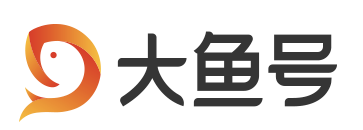 大鱼号